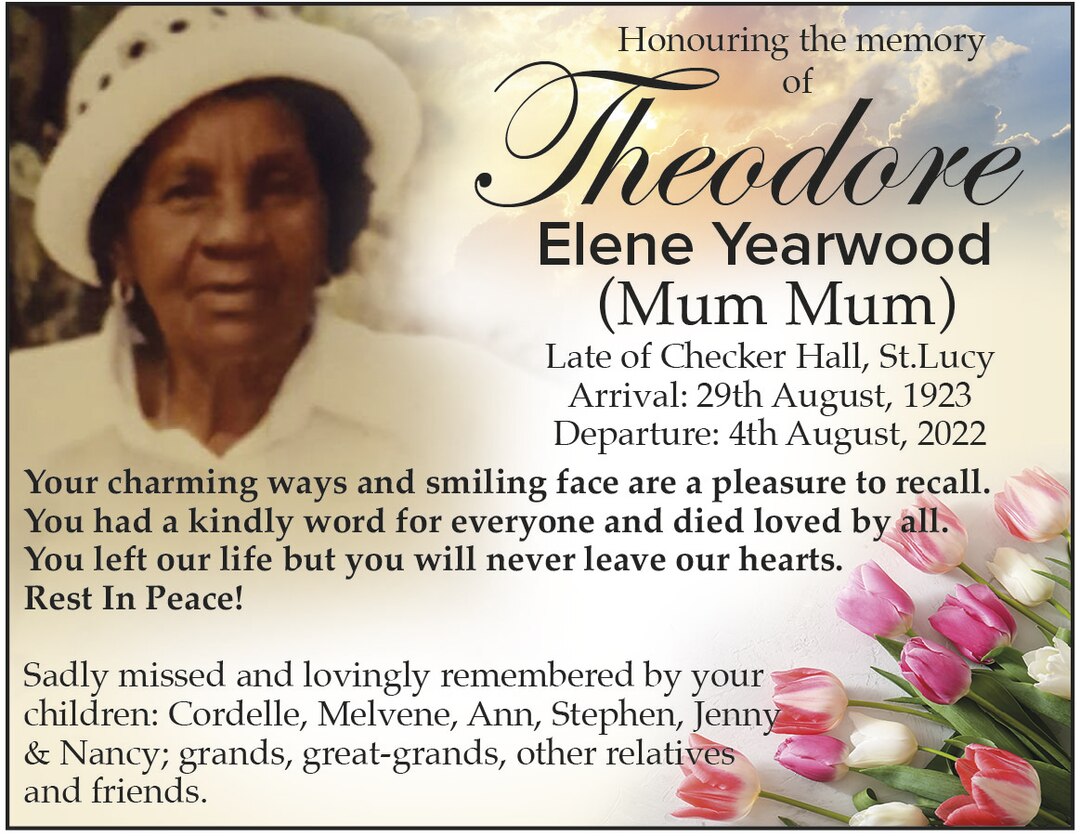 Honouring the memory
of
Theodore
Elene Yearwood
(Mum Mum)
Late of Checker Hall, St.Lucy
Arrival: 29th August, 1923
Departure: 4th August, 2022

Your charming ways and smiling face are a pleasure to recall.
You had a kindly word for everyone and died loved by all.
You left our life but you will never leave our hearts.
Rest In Peace!

Sadly missed and lovingly remembered by your children: Cordelle, Melvene, Ann, Stephen, Jenny & Nancy; grands, great-grands, other relatives and friends.